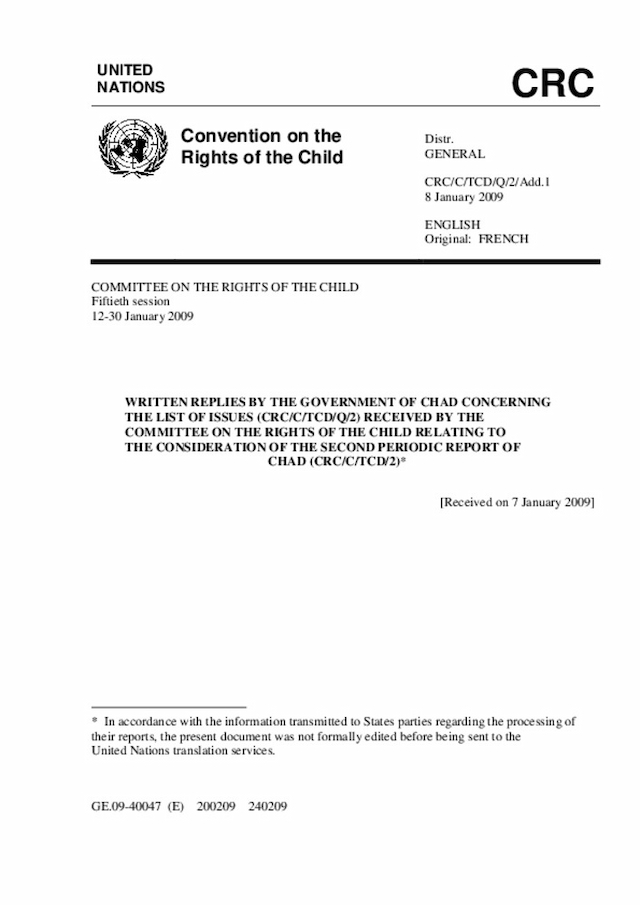 UNITED NATIONS

CRC

Convention on the Rights of the Child

Distr.
GENERAL

CRC/C/TCD/Q/2/Add.1
8 January 2009

ENGLISH
Original: FRENCH

COMMITTEE ON THE RIGHTS OF THE CHILD
Fiftieth session
12-30 January 2009

WRITTEN REPLIES BY THE GOVERNMENT OF CHAD CONCERNING THE LIST OF ISSUES (CRC/C/TCD/Q/2) RECEIVED BY THE COMMITTEE ON THE RIGHTS OF THE CHILD RELATING TO THE CONSIDERATION OF THE SECOND PERIODIC REPORT OF CHAD (CRC/C/TCD/2)*

[Received on 7 January 2009]

* In accordance with the information transmitted to States parties regarding the processing of their reports, the present document was not formally edited before being sent to the United Nations translation services.

GE.09-40047 (E) 200209 240209